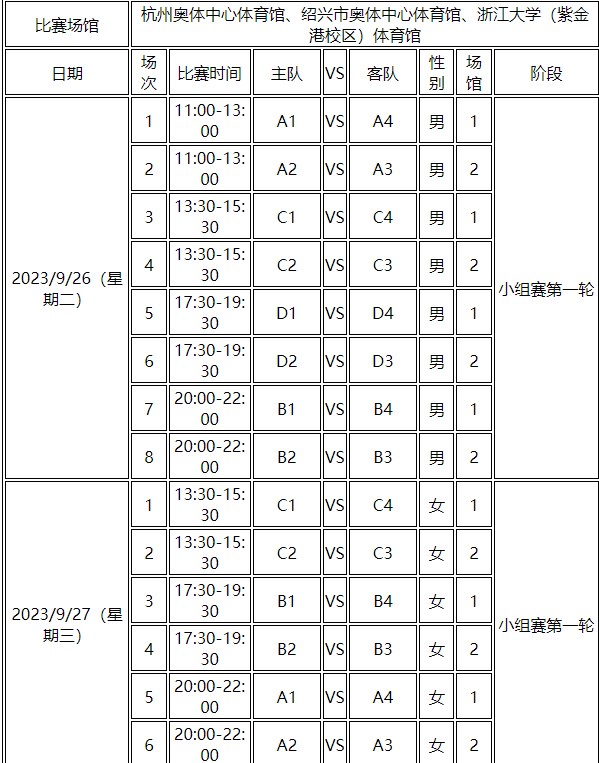 | 比赛场馆 | 杭州奥体中心体育馆、绍兴市奥体中心体育馆、浙江大学（紫金港校区）体育馆 | | | | | | | |
|---|---|---|---|---|---|---|---|---|
| 日期 | 场次 | 比赛时间 | 主队 | VS | 客队 | 性别 | 场馆 | 阶段 |
| 2023/9/26（星期二） | 1 | 11:00-13:00 | A1 | VS | A4 | 男 | 1 | 小组赛第一轮 |
| | 2 | 11:00-13:00 | A2 | VS | A3 | 男 | 2 | |
| | 3 | 13:30-15:30 | C1 | VS | C4 | 男 | 1 | |
| | 4 | 13:30-15:30 | C2 | VS | C3 | 男 | 2 | |
| | 5 | 17:30-19:30 | D1 | VS | D4 | 男 | 1 | |
| | 6 | 17:30-19:30 | D2 | VS | D3 | 男 | 2 | |
| | 7 | 20:00-22:00 | B1 | VS | B4 | 男 | 1 | |
| | 8 | 20:00-22:00 | B2 | VS | B3 | 男 | 2 | |
| 2023/9/27（星期三） | 1 | 13:30-15:30 | C1 | VS | C4 | 女 | 1 | 小组赛第一轮 |
| | 2 | 13:30-15:30 | C2 | VS | C3 | 女 | 2 | |
| | 3 | 17:30-19:30 | B1 | VS | B4 | 女 | 1 | |
| | 4 | 17:30-19:30 | B2 | VS | B3 | 女 | 2 | |
| | 5 | 20:00-22:00 | A1 | VS | A4 | 女 | 1 | |
| | 6 | 20:00-22:00 | A2 | VS | A3 | 女 | 2 | |